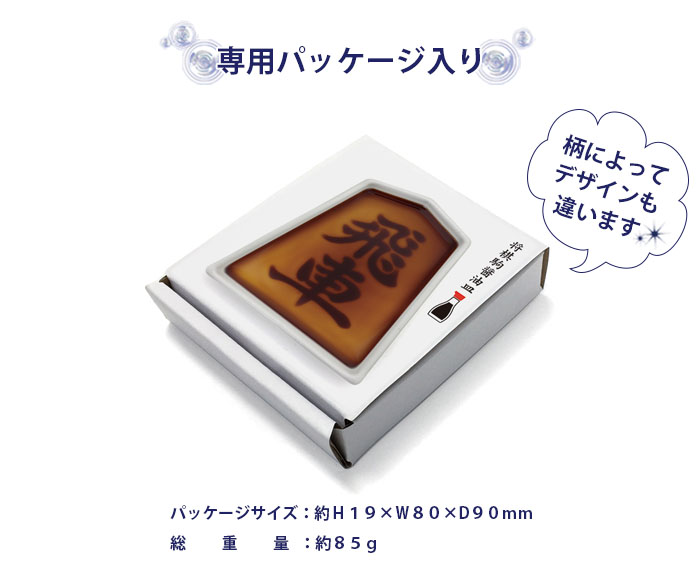 専用パッケージ入り

柄によってデザインも違います

飛車

将棋駒醤油皿

パッケージサイズ：約Ｈ１９×Ｗ８０×Ｄ９０mm
総　重　量：約８５g